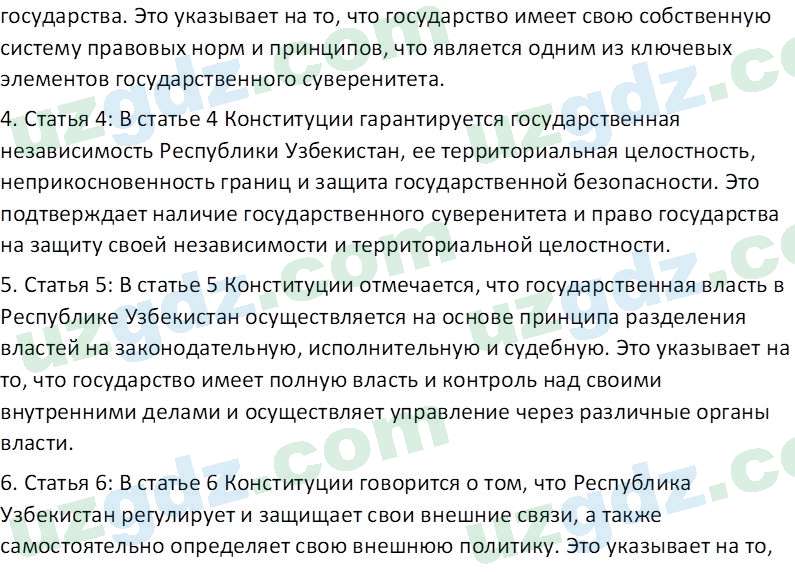 государства. Это указывает на то, что государство имеет свою собственную систему правовых норм и принципов, что является одним из ключевых элементов государственного суверенитета.

4. Статья 4: В статье 4 Конституции гарантируется государственная независимость Республики Узбекистан, ее территориальная целостность, неприкосновенность границ и защита государственной безопасности. Это подтверждает наличие государственного суверенитета и право государства на защиту своей независимости и территориальной целостности.

5. Статья 5: В статье 5 Конституции отмечается, что государственная власть в Республике Узбекистан осуществляется на основе принципа разделения властей на законодательную, исполнительную и судебную. Это указывает на то, что государство имеет полную власть и контроль над своими внутренними делами и осуществляет управление через различные органы власти.

6. Статья 6: В статье 6 Конституции говорится о том, что Республика Узбекистан регулирует и защищает свои внешние связи, а также самостоятельно определяет свою внешнюю политику. Это указывает на то,

uzgdz.com